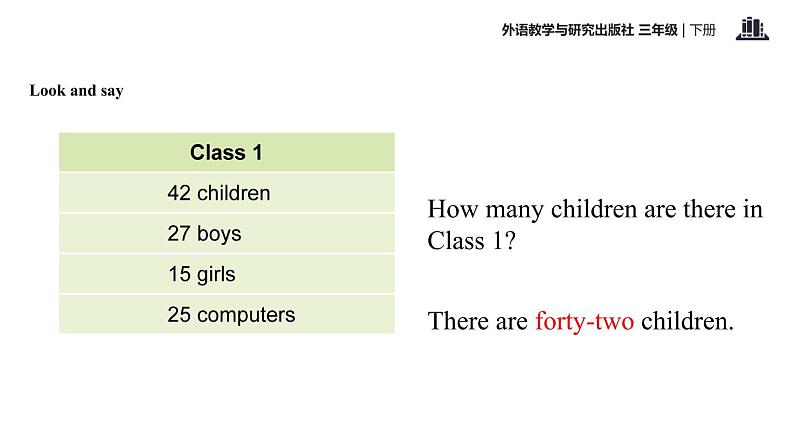 外语教学与研究出版社 三年级 | 下册

Look and say

| Class 1 |
|---|
| 42 children |
| 27 boys |
| 15 girls |
| 25 computers |

How many children are there in Class 1?

There are forty-two children.